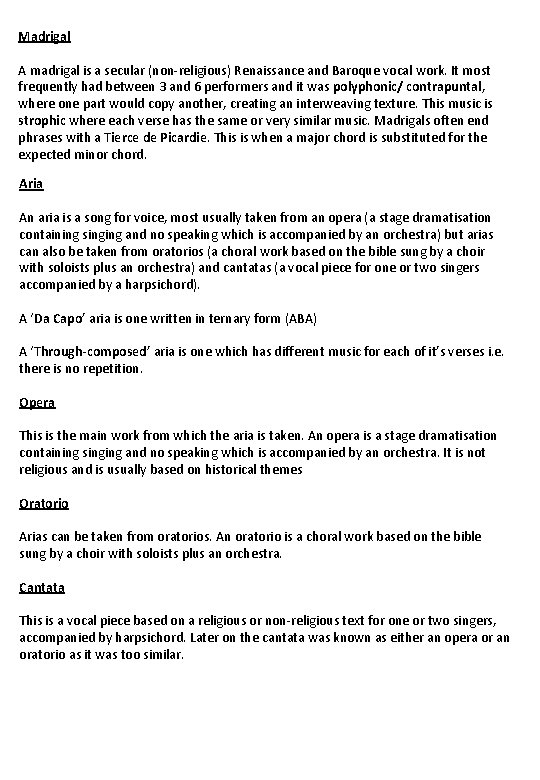 Madrigal

A madrigal is a secular (non-religious) Renaissance and Baroque vocal work. It most frequently had between 3 and 6 performers and it was polyphonic/ contrapuntal, where one part would copy another, creating an interweaving texture. This music is strophic where each verse has the same or very similar music. Madrigals often end phrases with a Tierce de Picardie. This is when a major chord is substituted for the expected minor chord.

Aria

An aria is a song for voice, most usually taken from an opera (a stage dramatisation containing singing and no speaking which is accompanied by an orchestra) but arias can also be taken from oratorios (a choral work based on the bible sung by a choir with soloists plus an orchestra) and cantatas (a vocal piece for one or two singers accompanied by a harpsichord).

A 'Da Capo' aria is one written in ternary form (ABA)

A 'Through-composed' aria is one which has different music for each of it's verses i.e. there is no repetition.

Opera

This is the main work from which the aria is taken. An opera is a stage dramatisation containing singing and no speaking which is accompanied by an orchestra. It is not religious and is usually based on historical themes

Oratorio

Arias can be taken from oratorios. An oratorio is a choral work based on the bible sung by a choir with soloists plus an orchestra.

Cantata

This is a vocal piece based on a religious or non-religious text for one or two singers, accompanied by harpsichord. Later on the cantata was known as either an opera or an oratorio as it was too similar.